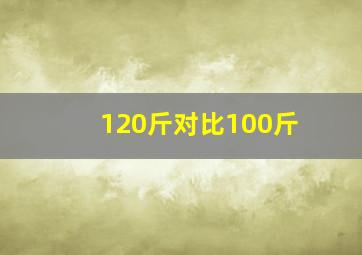 120斤对比100斤